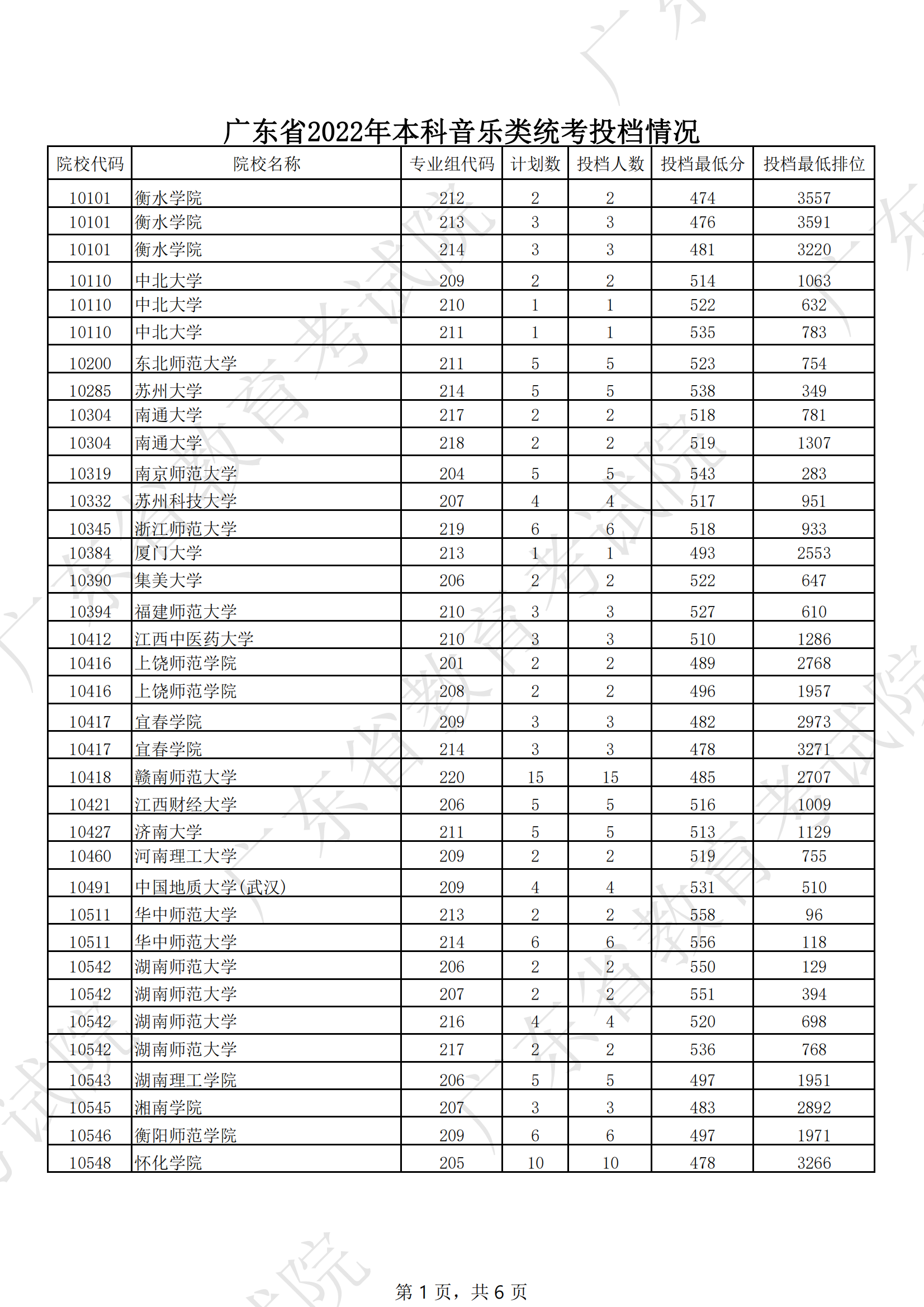 广东省2022年本科音乐类统考投档情况

| 院校代码 | 院校名称 | 专业组代码 | 计划数 | 投档人数 | 投档最低分 | 投档最低排位 |
|---|---|---|---|---|---|---|
| 10101 | 衡水学院 | 212 | 2 | 2 | 474 | 3557 |
| 10101 | 衡水学院 | 213 | 3 | 3 | 476 | 3591 |
| 10101 | 衡水学院 | 214 | 3 | 3 | 481 | 3220 |
| 10110 | 中北大学 | 209 | 2 | 2 | 514 | 1063 |
| 10110 | 中北大学 | 210 | 1 | 1 | 522 | 632 |
| 10110 | 中北大学 | 211 | 1 | 1 | 535 | 783 |
| 10200 | 东北师范大学 | 211 | 5 | 5 | 523 | 754 |
| 10285 | 苏州大学 | 214 | 5 | 5 | 538 | 349 |
| 10304 | 南通大学 | 217 | 2 | 2 | 518 | 781 |
| 10304 | 南通大学 | 218 | 2 | 2 | 519 | 1307 |
| 10319 | 南京师范大学 | 204 | 5 | 5 | 543 | 283 |
| 10332 | 苏州科技大学 | 207 | 4 | 4 | 517 | 951 |
| 10345 | 浙江师范大学 | 219 | 6 | 6 | 518 | 933 |
| 10384 | 厦门大学 | 213 | 1 | 1 | 493 | 2553 |
| 10390 | 集美大学 | 206 | 2 | 2 | 522 | 647 |
| 10394 | 福建师范大学 | 210 | 3 | 3 | 527 | 610 |
| 10412 | 江西中医药大学 | 210 | 3 | 3 | 510 | 1286 |
| 10416 | 上饶师范学院 | 201 | 2 | 2 | 489 | 2768 |
| 10416 | 上饶师范学院 | 208 | 2 | 2 | 496 | 1957 |
| 10417 | 宜春学院 | 209 | 3 | 3 | 482 | 2973 |
| 10417 | 宜春学院 | 214 | 3 | 3 | 478 | 3271 |
| 10418 | 赣南师范大学 | 220 | 15 | 15 | 485 | 2707 |
| 10421 | 江西财经大学 | 206 | 5 | 5 | 516 | 1009 |
| 10427 | 济南大学 | 211 | 5 | 5 | 513 | 1129 |
| 10460 | 河南理工大学 | 209 | 2 | 2 | 519 | 755 |
| 10491 | 中国地质大学(武汉) | 209 | 4 | 4 | 531 | 510 |
| 10511 | 华中师范大学 | 213 | 2 | 2 | 558 | 96 |
| 10511 | 华中师范大学 | 214 | 6 | 6 | 556 | 118 |
| 10542 | 湖南师范大学 | 206 | 2 | 2 | 550 | 129 |
| 10542 | 湖南师范大学 | 207 | 2 | 2 | 551 | 394 |
| 10542 | 湖南师范大学 | 216 | 4 | 4 | 520 | 698 |
| 10542 | 湖南师范大学 | 217 | 2 | 2 | 536 | 768 |
| 10543 | 湖南理工学院 | 206 | 5 | 5 | 497 | 1951 |
| 10545 | 湘南学院 | 207 | 3 | 3 | 483 | 2892 |
| 10546 | 衡阳师范学院 | 209 | 6 | 6 | 497 | 1971 |
| 10548 | 怀化学院 | 205 | 10 | 10 | 478 | 3266 |

第 1 页，共 6 页